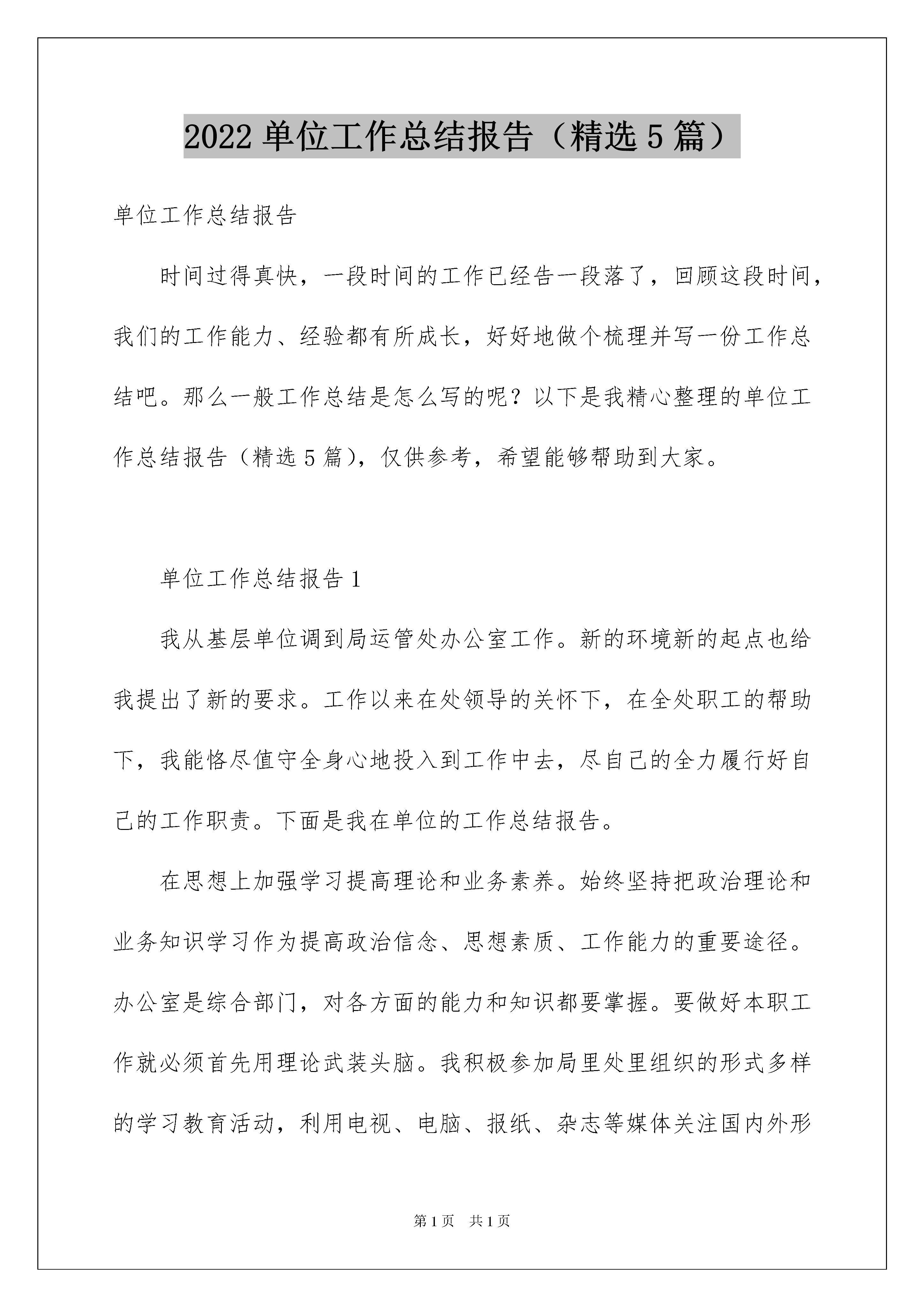 2022 单位工作总结报告（精选 5 篇）

单位工作总结报告

时间过得真快，一段时间的工作已经告一段落了，回顾这段时间，我们的工作能力、经验都有所成长，好好地做个梳理并写一份工作总结吧。那么一般工作总结是怎么写的呢？以下是我精心整理的单位工作总结报告（精选 5 篇），仅供参考，希望能够帮助到大家。

单位工作总结报告 1

我从基层单位调到局运管处办公室工作。新的环境新的起点也给我提出了新的要求。工作以来在处领导的关怀下，在全处职工的帮助下，我能恪尽值守全身心地投入到工作中去，尽自己的全力履行好自己的工作职责。下面是我在单位的工作总结报告。

在思想上加强学习提高理论和业务素养。始终坚持把政治理论和业务知识学习作为提高政治信念、思想素质、工作能力的重要途径。办公室是综合部门，对各方面的能力和知识都要掌握。要做好本职工作就必须首先用理论武装头脑。我积极参加局里处里组织的形式多样的学习教育活动，利用电视、电脑、报纸、杂志等媒体关注国内外形

第 1 页 共 1 页